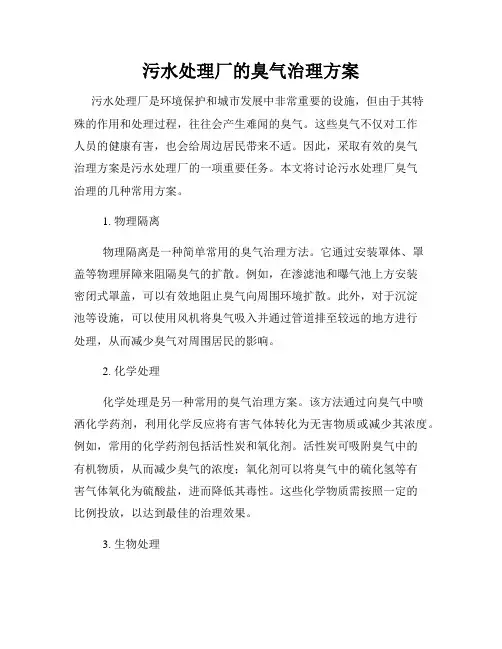 污水处理厂的臭气治理方案

污水处理厂是环境保护和城市发展中非常重要的设施，但由于其特殊的作用和处理过程，往往会产生难闻的臭气。这些臭气不仅对工作人员的健康有害，也会给周边居民带来不适。因此，采取有效的臭气治理方案是污水处理厂的一项重要任务。本文将讨论污水处理厂臭气治理的几种常用方案。

1. 物理隔离

物理隔离是一种简单常用的臭气治理方法。它通过安装罩体、罩盖等物理屏障来阻隔臭气的扩散。例如，在渗滤池和曝气池上方安装密闭式罩盖，可以有效地阻止臭气向周围环境扩散。此外，对于沉淀池等设施，可以使用风机将臭气吸入并通过管道排至较远的地方进行处理，从而减少臭气对周围居民的影响。

2. 化学处理

化学处理是另一种常用的臭气治理方案。该方法通过向臭气中喷洒化学药剂，利用化学反应将有害气体转化为无害物质或减少其浓度。例如，常用的化学药剂包括活性炭和氧化剂。活性炭可吸附臭气中的有机物质，从而减少臭气的浓度；氧化剂可以将臭气中的硫化氢等有害气体氧化为硫酸盐，进而降低其毒性。这些化学物质需按照一定的比例投放，以达到最佳的治理效果。

3. 生物处理